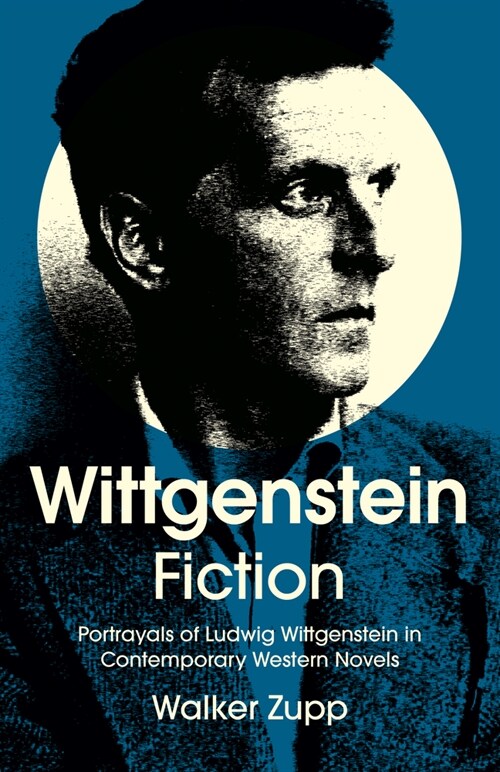 Wittgenstein Fiction

Portrayals of Ludwig Wittgenstein in Contemporary Western Novels

Walker Zupp